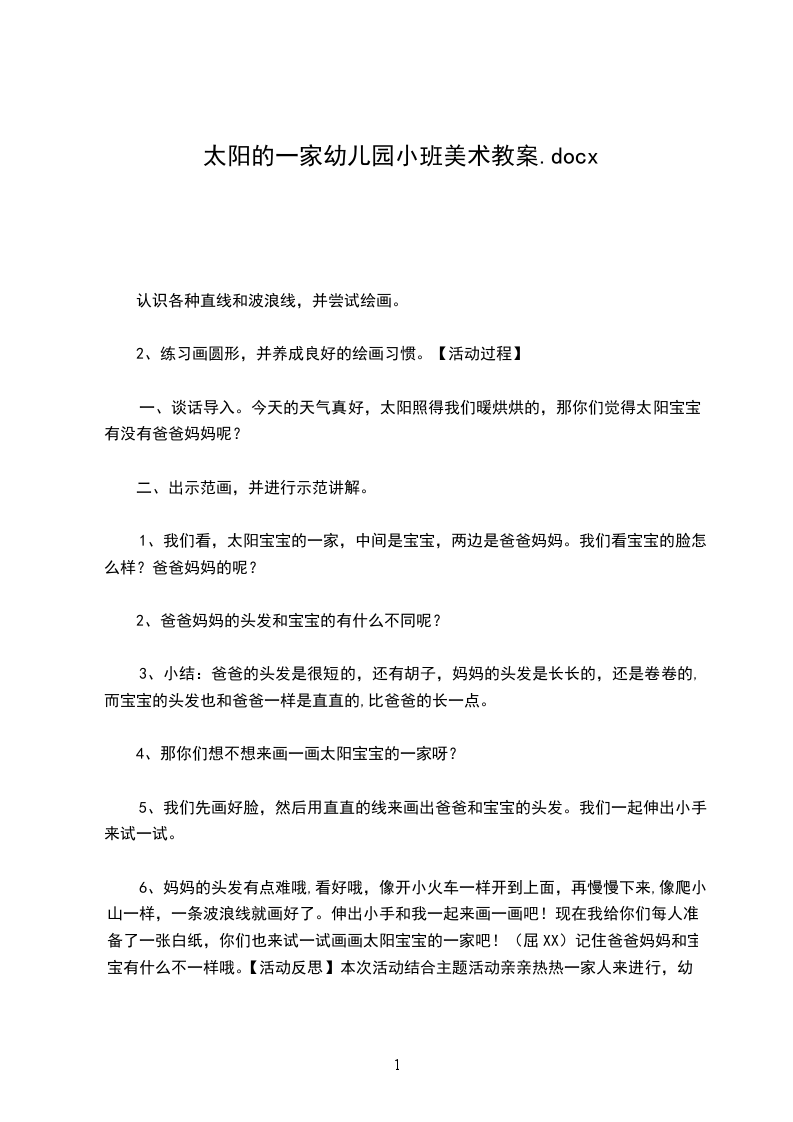 太阳的一家幼儿园小班美术教案.docx

认识各种直线和波浪线，并尝试绘画。

2、练习画圆形，并养成良好的绘画习惯。【活动过程】

一、谈话导入。今天的天气真好，太阳照得我们暖烘烘的，那你们觉得太阳宝宝有没有爸爸妈妈呢？

二、出示范画，并进行示范讲解。

1、我们看，太阳宝宝的一家，中间是宝宝，两边是爸爸妈妈。我们看宝宝的脸怎么样？爸爸妈妈的呢？

2、爸爸妈妈的头发和宝宝的有什么不同呢？

3、小结：爸爸的头发是很短的，还有胡子，妈妈的头发是长长的，还是卷卷的,而宝宝的头发也和爸爸一样是直直的,比爸爸的长一点。

4、那你们想不想来画一画太阳宝宝的一家呀？

5、我们先画好脸，然后用直直的线来画出爸爸和宝宝的头发。我们一起伸出小手来试一试。

6、妈妈的头发有点难哦,看好哦，像开小火车一样开到上面，再慢慢下来,像爬小山一样，一条波浪线就画好了。伸出小手和我一起来画一画吧！现在我给你们每人准备了一张白纸，你们也来试一试画画太阳宝宝的一家吧！（屈XX）记住爸爸妈妈和宝宝有什么不一样哦。【活动反思】本次活动结合主题活动亲亲热热一家人来进行，幼

1